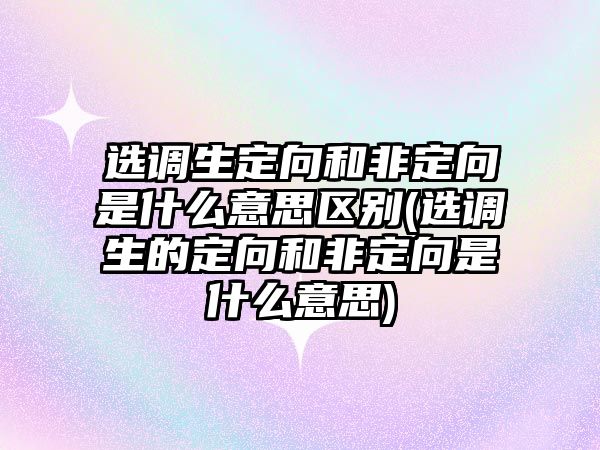 选调生定向和非定向是什么意思区别(选调生的定向和非定向是什么意思)